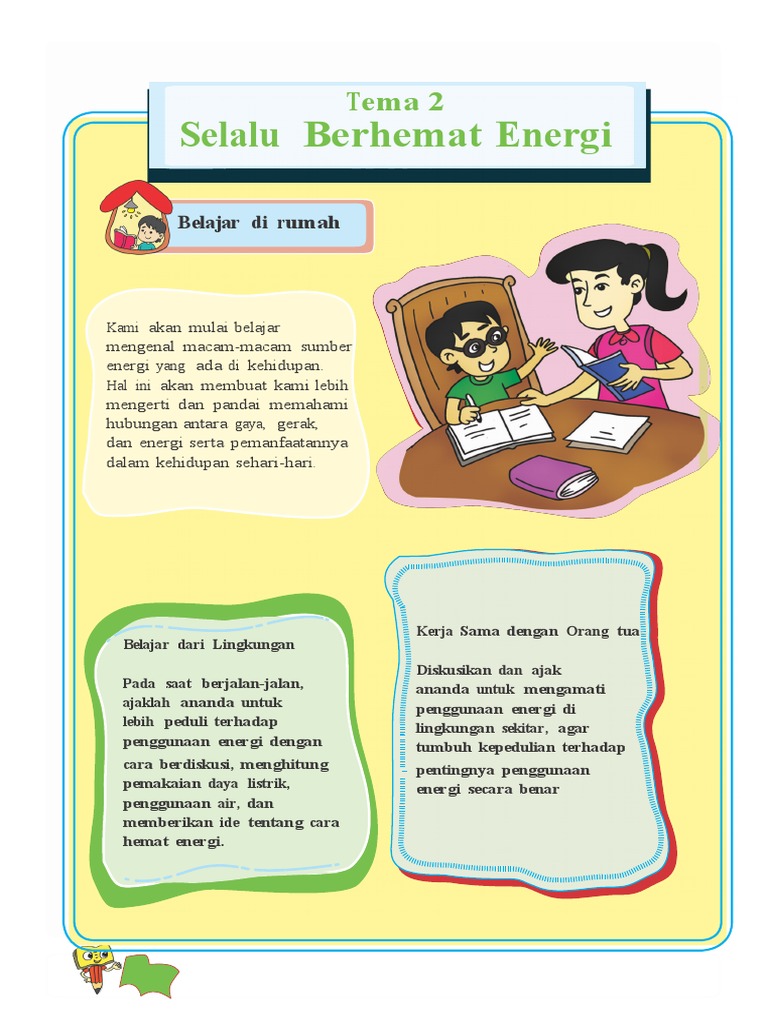 Tema 2
Selalu Berhemat Energi

Belajar di rumah

Kami akan mulai belajar mengenal macam-macam sumber energi yang ada di kehidupan. Hal ini akan membuat kami lebih mengerti dan pandai memahami hubungan antara gaya, gerak, dan energi serta pemanfaatannya dalam kehidupan sehari-hari.

Belajar dari Lingkungan

Pada saat berjalan-jalan, ajaklah ananda untuk lebih peduli terhadap penggunaan energi dengan cara berdiskusi, menghitung pemakaian daya listrik, penggunaan air, dan memberikan ide tentang cara hemat energi.

Kerja Sama dengan Orang tua

Diskusikan dan ajak ananda untuk mengamati penggunaan energi di lingkungan sekitar, agar tumbuh kepedulian terhadap pentingnya penggunaan energi secara benar